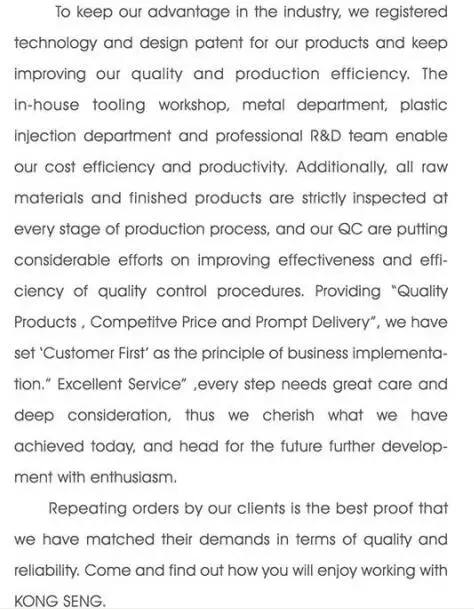 To keep our advantage in the industry, we registered technology and design patent for our products and keep improving our quality and production efficiency. The in-house tooling workshop, metal department, plastic injection department and professional R&D team enable our cost efficiency and productivity. Additionally, all raw materials and finished products are strictly inspected at every stage of production process, and our QC are putting considerable efforts on improving effectiveness and efficiency of quality control procedures. Providing "Quality Products , Competitve Price and Prompt Delivery", we have set 'Customer First' as the principle of business implementation." Excellent Service" ,every step needs great care and deep consideration, thus we cherish what we have achieved today, and head for the future further development with enthusiasm.

Repeating orders by our clients is the best proof that we have matched their demands in terms of quality and reliability. Come and find out how you will enjoy working with KONG SENG.